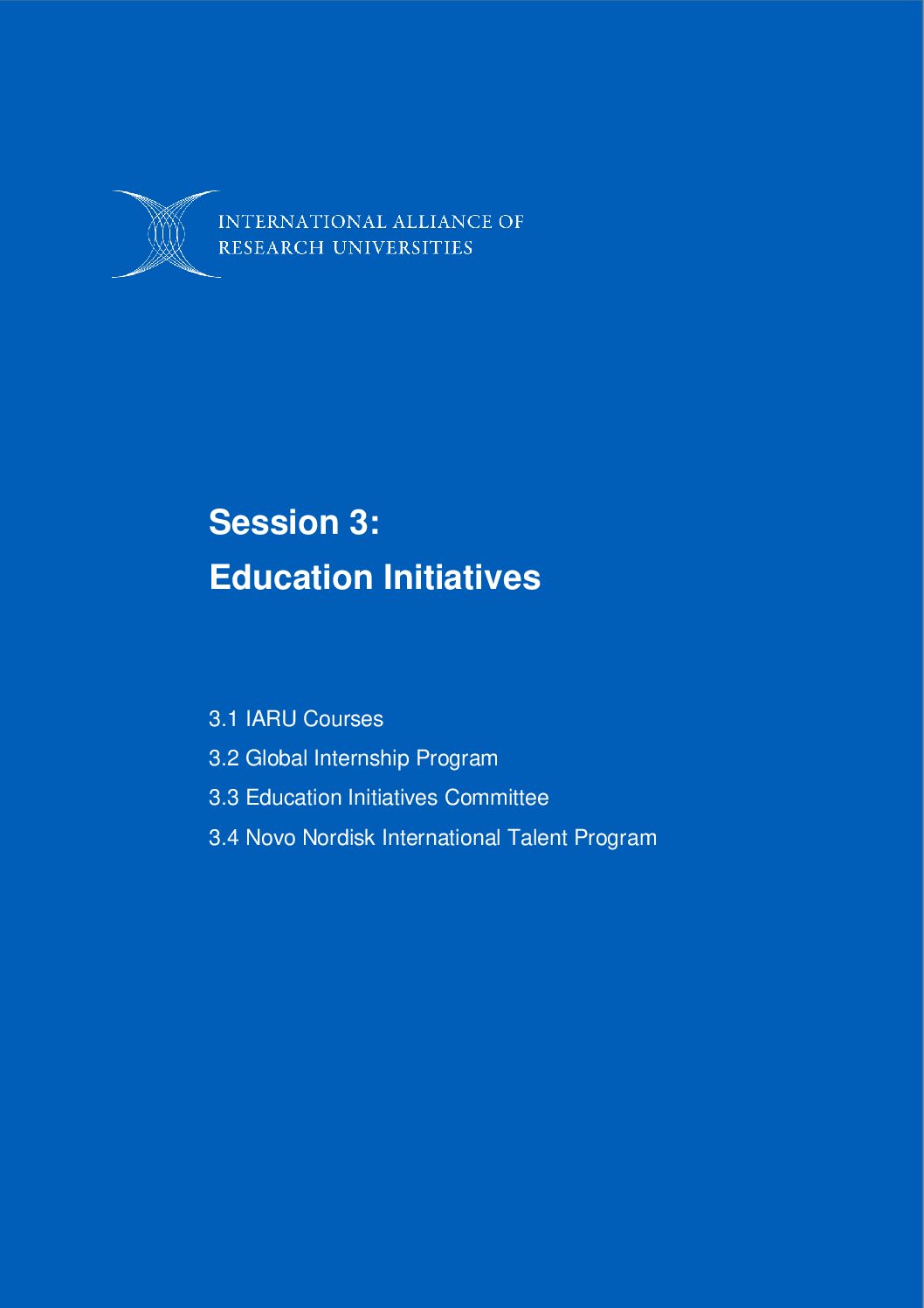 INTERNATIONAL ALLIANCE OF RESEARCH UNIVERSITIES

Session 3:
Education Initiatives

3.1 IARU Courses
3.2 Global Internship Program
3.3 Education Initiatives Committee
3.4 Novo Nordisk International Talent Program